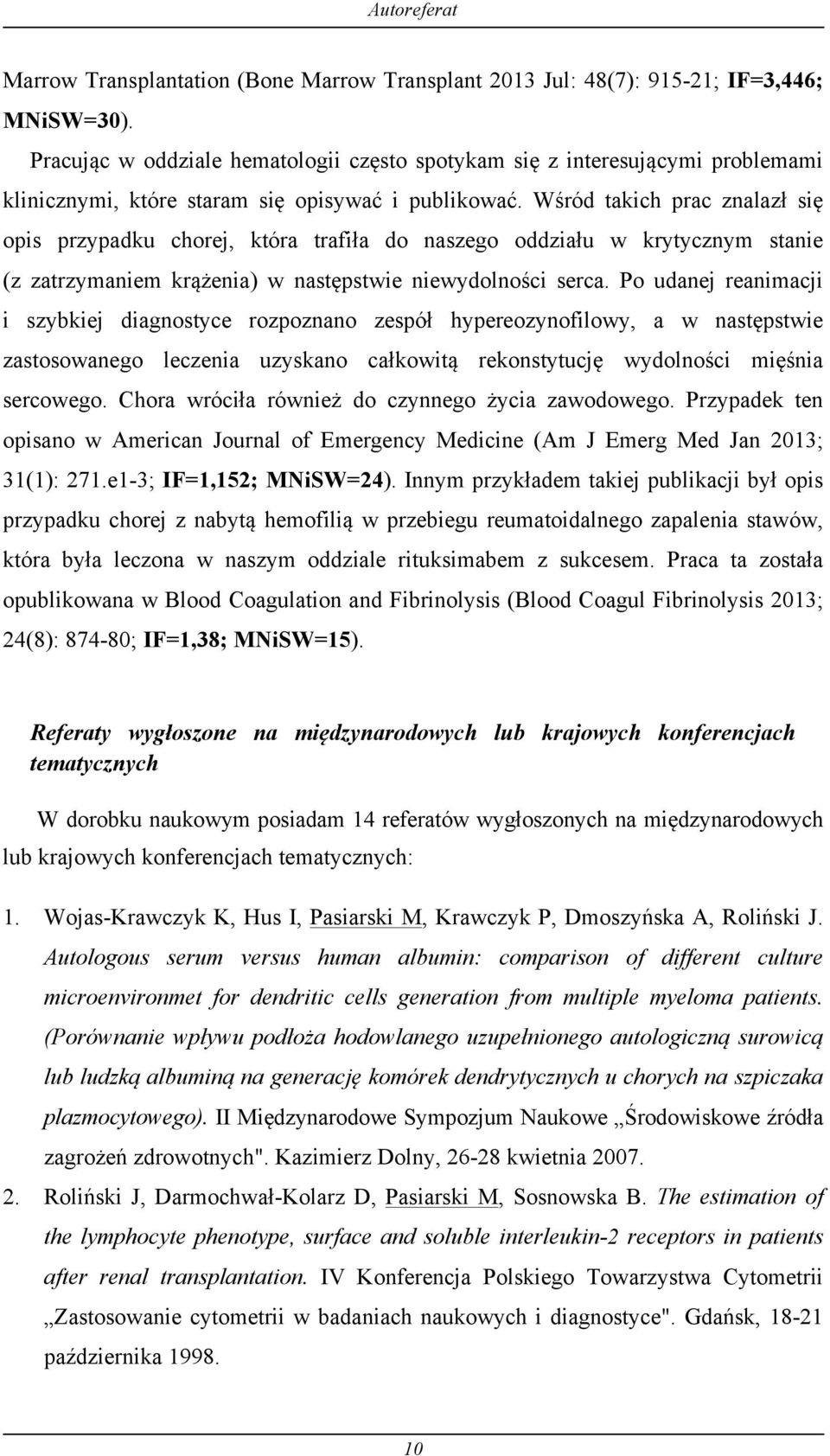 Autoreferat

Marrow Transplantation (Bone Marrow Transplant 2013 Jul: 48(7): 915-21; IF=3,446; MNiSW=30).

Pracując w oddziale hematologii często spotykam się z interesującymi problemami klinicznymi, które staram się opisywać i publikować. Wśród takich prac znalazł się opis przypadku chorej, która trafiła do naszego oddziału w krytycznym stanie (z zatrzymaniem krążenia) w następstwie niewydolności serca. Po udanej reanimacji i szybkiej diagnostyce rozpoznano zespół hypereozynofilowy, a w następstwie zastosowanego leczenia uzyskano całkowitą rekonstytucję wydolności mięśnia sercowego. Chora wróciła również do czynnego życia zawodowego. Przypadek ten opisano w American Journal of Emergency Medicine (Am J Emerg Med Jan 2013; 31(1): 271.e1-3; IF=1,152; MNiSW=24). Innym przykładem takiej publikacji był opis przypadku chorej z nabytą hemofilią w przebiegu reumatoidalnego zapalenia stawów, która była leczona w naszym oddziale rituksimabem z sukcesem. Praca ta została opublikowana w Blood Coagulation and Fibrinolysis (Blood Coagul Fibrinolysis 2013; 24(8): 874-80; IF=1,38; MNiSW=15).

Referaty wygłoszone na międzynarodowych lub krajowych konferencjach tematycznych

W dorobku naukowym posiadam 14 referatów wygłoszonych na międzynarodowych lub krajowych konferencjach tematycznych:

1. Wojas-Krawczyk K, Hus I, Pasiarski M, Krawczyk P, Dmoszyńska A, Roliński J. Autologous serum versus human albumin: comparison of different culture microenvironmet for dendritic cells generation from multiple myeloma patients. (Porównanie wpływu podłoża hodowlanego uzupełnionego autologiczną surowicą lub ludzką albuminą na generację komórek dendrytycznych u chorych na szpiczaka plazmocytowego). II Międzynarodowe Sympozjum Naukowe „Środowiskowe źródła zagrożeń zdrowotnych". Kazimierz Dolny, 26-28 kwietnia 2007.

2. Roliński J, Darmochwał-Kolarz D, Pasiarski M, Sosnowska B. The estimation of the lymphocyte phenotype, surface and soluble interleukin-2 receptors in patients after renal transplantation. IV Konferencja Polskiego Towarzystwa Cytometrii „Zastosowanie cytometrii w badaniach naukowych i diagnostyce". Gdańsk, 18-21 października 1998.

10